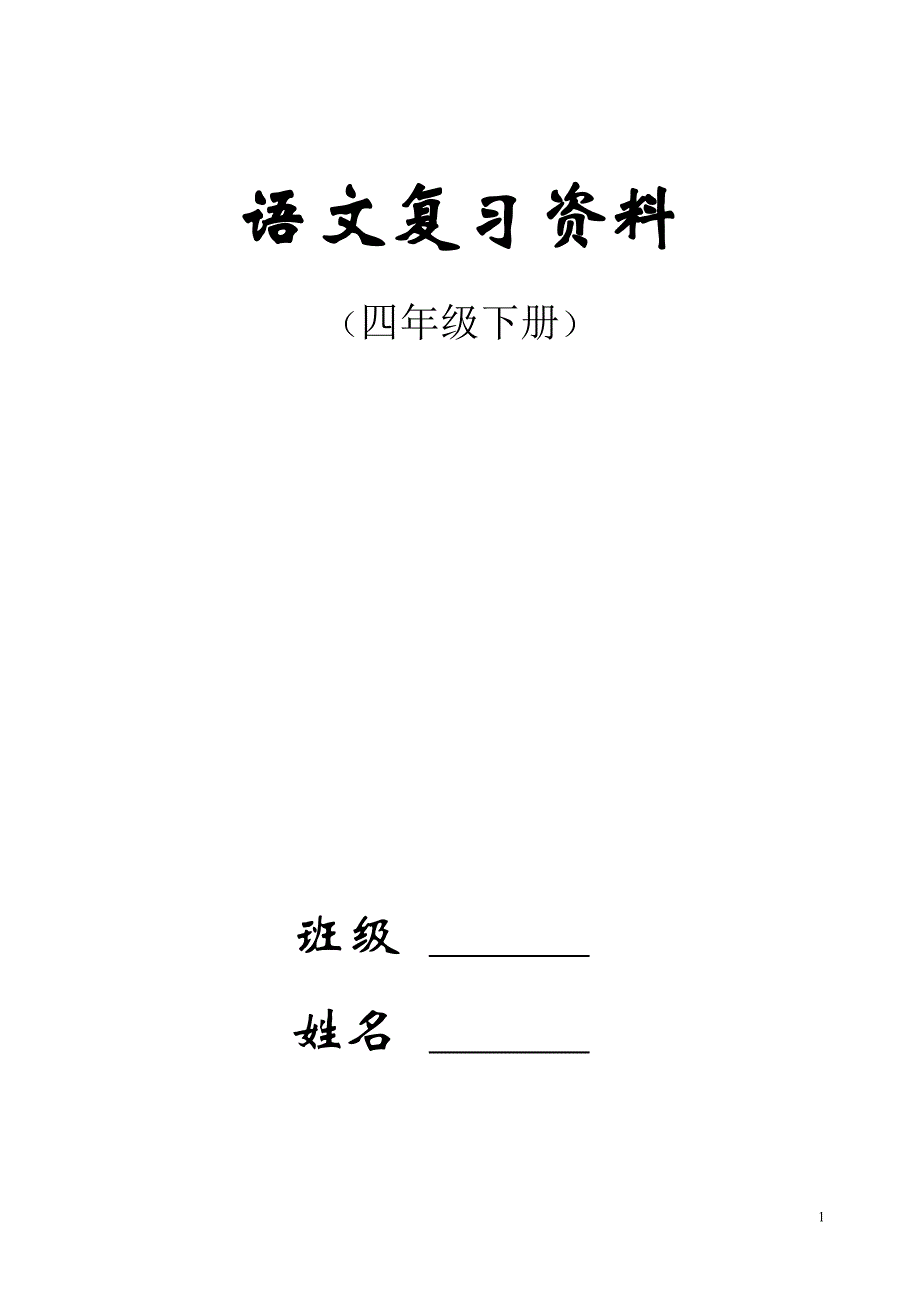 语文复习资料

（四年级下册）

班级 ________

姓名 ________

1